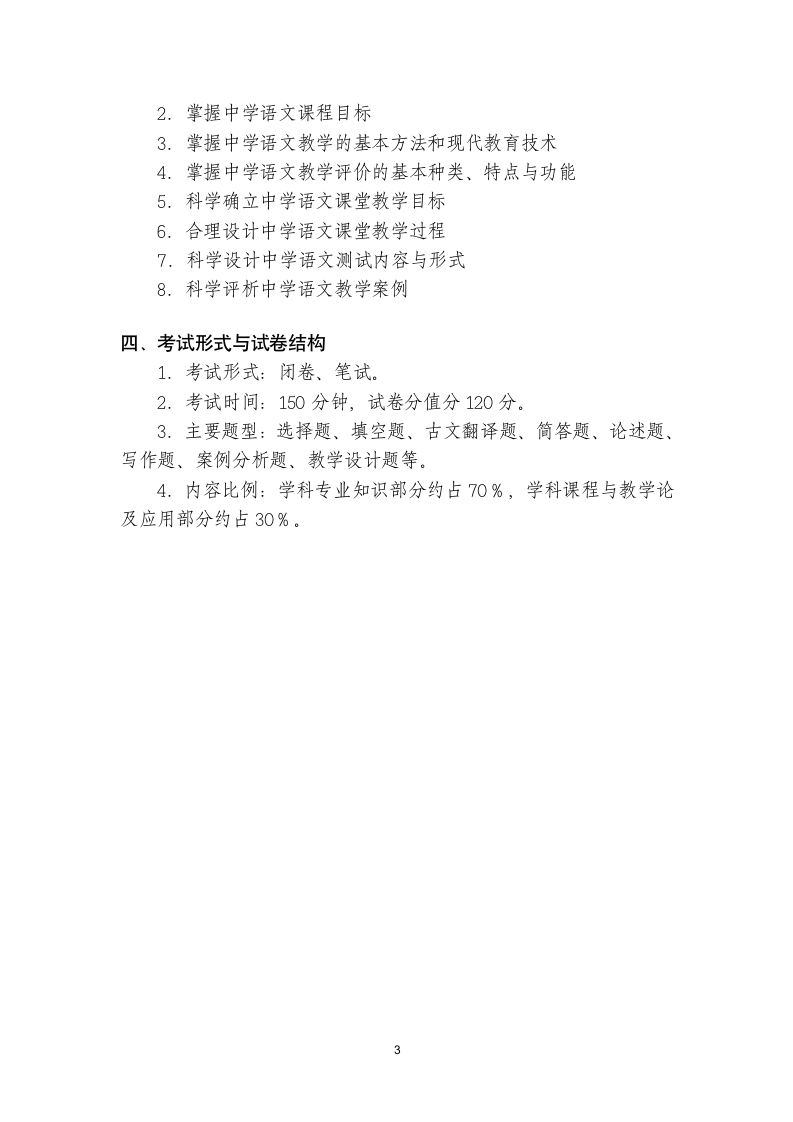 2. 掌握中学语文课程目标

3. 掌握中学语文教学的基本方法和现代教育技术

4. 掌握中学语文教学评价的基本种类、特点与功能

5. 科学确立中学语文课堂教学目标

6. 合理设计中学语文课堂教学过程

7. 科学设计中学语文测试内容与形式

8. 科学评析中学语文教学案例

四、考试形式与试卷结构

1. 考试形式：闭卷、笔试。

2. 考试时间：150 分钟，试卷分值分 120 分。

3. 主要题型：选择题、填空题、古文翻译题、简答题、论述题、写作题、案例分析题、教学设计题等。

4. 内容比例：学科专业知识部分约占 70％，学科课程与教学论及应用部分约占 30％。

3